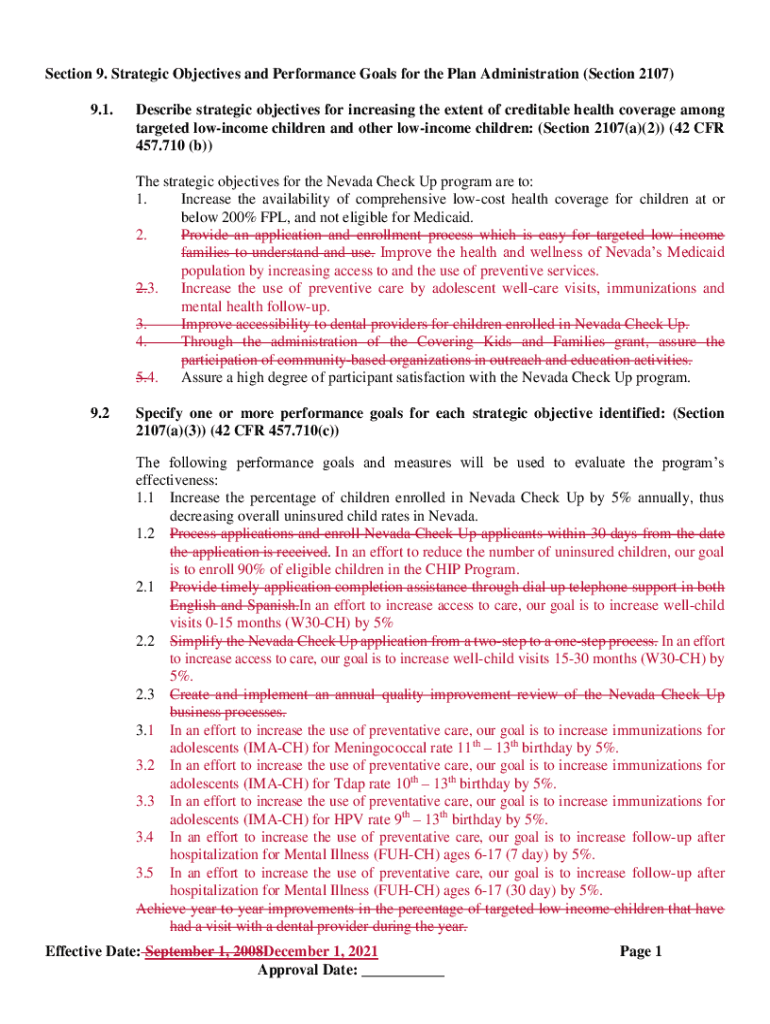 Section 9. Strategic Objectives and Performance Goals for the Plan Administration (Section 2107)

9.1. Describe strategic objectives for increasing the extent of creditable health coverage among targeted low-income children and other low-income children: (Section 2107(a)(2)) (42 CFR 457.710 (b))

The strategic objectives for the Nevada Check Up program are to:
1. Increase the availability of comprehensive low-cost health coverage for children at or below 200% FPL, and not eligible for Medicaid.
2. Provide an application and enrollment process which is easy for targeted low income families to understand and use. Improve the health and wellness of Nevada's Medicaid population by increasing access to and the use of preventive services.
2.3. Increase the use of preventive care by adolescent well-care visits, immunizations and mental health follow-up.
3. Improve accessibility to dental providers for children enrolled in Nevada Check Up.
4. Through the administration of the Covering Kids and Families grant, assure the participation of community-based organizations in outreach and education activities.
5.4. Assure a high degree of participant satisfaction with the Nevada Check Up program.

9.2 Specify one or more performance goals for each strategic objective identified: (Section 2107(a)(3)) (42 CFR 457.710(c))

The following performance goals and measures will be used to evaluate the program's effectiveness:
1.1 Increase the percentage of children enrolled in Nevada Check Up by 5% annually, thus decreasing overall uninsured child rates in Nevada.
1.2 Process applications and enroll Nevada Check Up applicants within 30 days from the date the application is received. In an effort to reduce the number of uninsured children, our goal is to enroll 90% of eligible children in the CHIP Program.
2.1 Provide timely application completion assistance through dial up telephone support in both English and Spanish.In an effort to increase access to care, our goal is to increase well-child visits 0-15 months (W30-CH) by 5%
2.2 Simplify the Nevada Check Up application from a two-step to a one-step process. In an effort to increase access to care, our goal is to increase well-child visits 15-30 months (W30-CH) by 5%.
2.3 Create and implement an annual quality improvement review of the Nevada Check Up business processes.
3.1 In an effort to increase the use of preventative care, our goal is to increase immunizations for adolescents (IMA-CH) for Meningococcal rate $11^{th}$ – $13^{th}$ birthday by 5%.
3.2 In an effort to increase the use of preventative care, our goal is to increase immunizations for adolescents (IMA-CH) for Tdap rate $10^{th}$ – $13^{th}$ birthday by 5%.
3.3 In an effort to increase the use of preventative care, our goal is to increase immunizations for adolescents (IMA-CH) for HPV rate $9^{th}$ – $13^{th}$ birthday by 5%.
3.4 In an effort to increase the use of preventative care, our goal is to increase follow-up after hospitalization for Mental Illness (FUH-CH) ages 6-17 (7 day) by 5%.
3.5 In an effort to increase the use of preventative care, our goal is to increase follow-up after hospitalization for Mental Illness (FUH-CH) ages 6-17 (30 day) by 5%.
Achieve year to year improvements in the percentage of targeted low income children that have had a visit with a dental provider during the year.

Effective Date: September 1, 2008December 1, 2021 Page 1
Approval Date: ___________